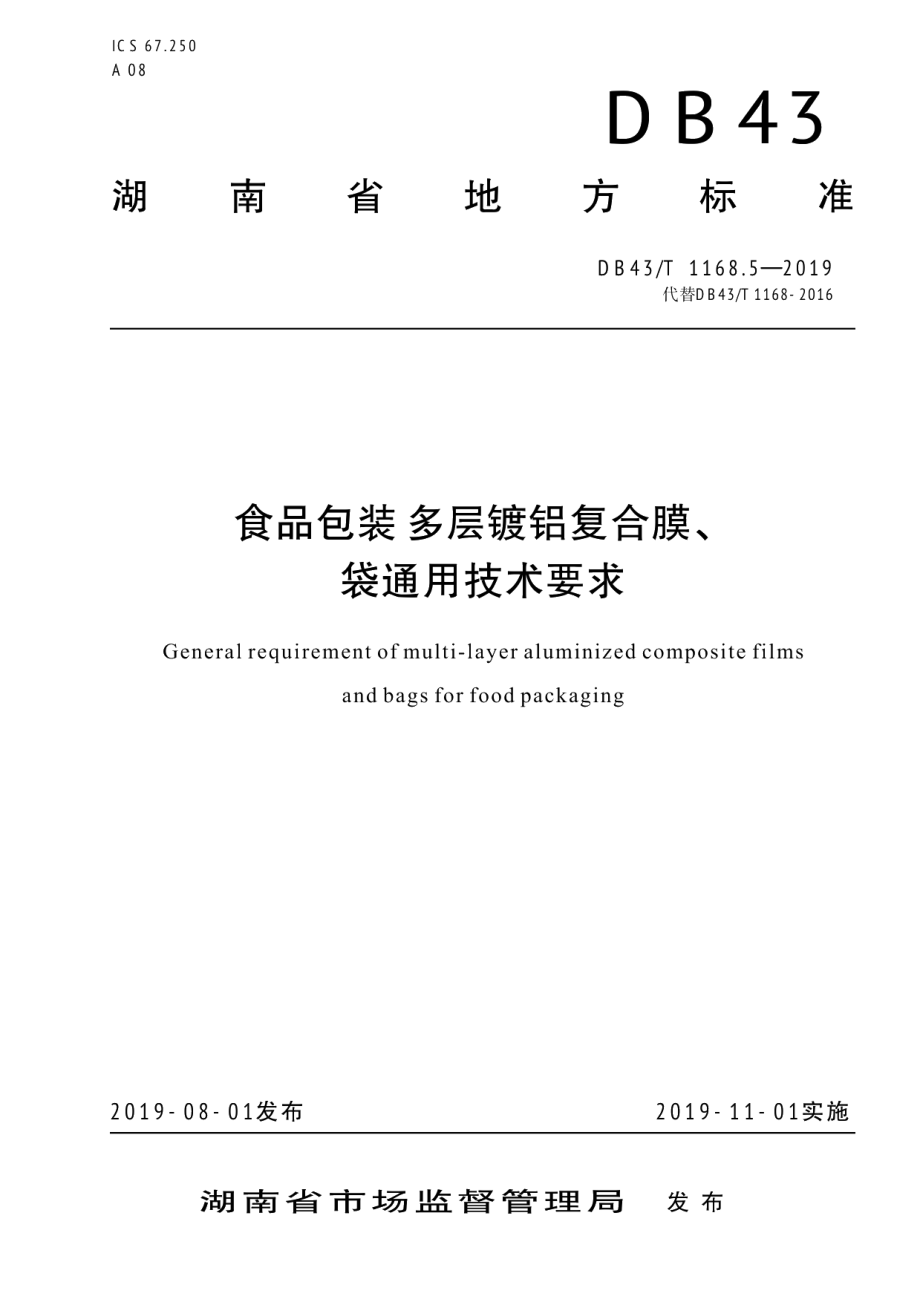 ICS 67.250
A 08

DB43

湖南省地方标准

DB43/T 1168.5—2019
代替DB43/T 1168-2016

食品包装 多层镀铝复合膜、袋通用技术要求

General requirement of multi-layer aluminized composite films and bags for food packaging

2019-08-01发布

2019-11-01实施

湖南省市场监督管理局 发布